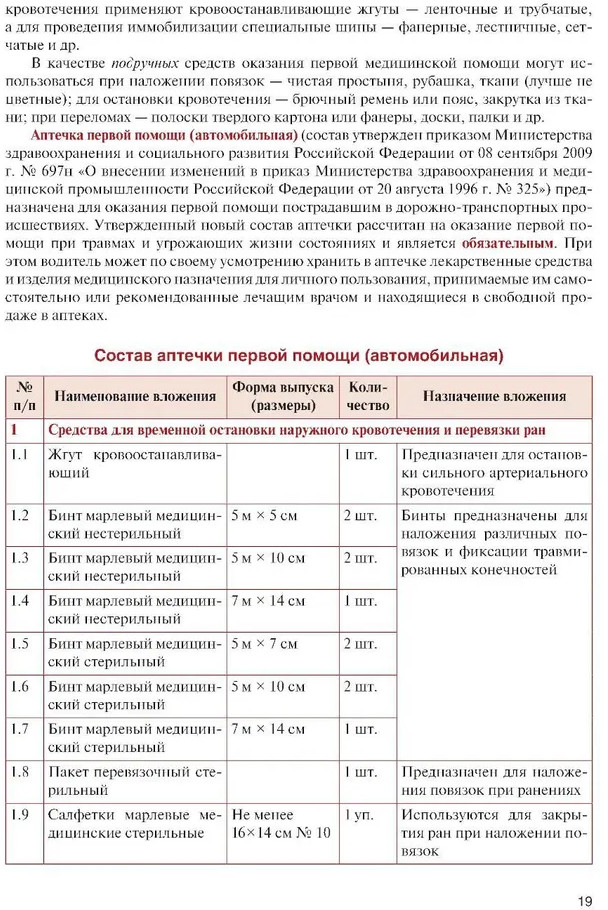 кровотечения применяют кровоостанавливающие жгуты — ленточные и трубчатые, а для проведения иммобилизации специальные шины — фанерные, лестничные, сетчатые и др.

В качестве подручных средств оказания первой медицинской помощи могут использоваться при наложении повязок — чистая простыня, рубашка, ткани (лучше не цветные); для остановки кровотечения — брючный ремень или пояс, закрутка из ткани; при переломах — полоски твердого картона или фанеры, доски, палки и др.

Аптечка первой помощи (автомобильная) (состав утвержден приказом Министерства здравоохранения и социального развития Российской Федерации от 08 сентября 2009 г. № 697н «О внесении изменений в приказ Министерства здравоохранения и медицинской промышленности Российской Федерации от 20 августа 1996 г. № 325») предназначена для оказания первой помощи пострадавшим в дорожно-транспортных происшествиях. Утвержденный новый состав аптечки рассчитан на оказание первой помощи при травмах и угрожающих жизни состояниях и является обязательным. При этом водитель может по своему усмотрению хранить в аптечке лекарственные средства и изделия медицинского назначения для личного пользования, принимаемые им самостоятельно или рекомендованные лечащим врачом и находящиеся в свободной продаже в аптеках.

Состав аптечки первой помощи (автомобильная)

| № п/п | Наименование вложения | Форма выпуска (размеры) | Количество | Назначение вложения |
|---|---|---|---|---|
| 1 | Средства для временной остановки наружного кровотечения и перевязки ран | | | |
| 1.1 | Жгут кровоостанавливающий | | 1 шт. | Предназначен для остановки сильного артериального кровотечения |
| 1.2 | Бинт марлевый медицинский нестерильный | 5 м × 5 см | 2 шт. | Бинты предназначены для наложения различных повязок и фиксации травмированных конечностей |
| 1.3 | Бинт марлевый медицинский нестерильный | 5 м × 10 см | 2 шт. | |
| 1.4 | Бинт марлевый медицинский нестерильный | 7 м × 14 см | 1 шт. | |
| 1.5 | Бинт марлевый медицинский стерильный | 5 м × 7 см | 2 шт. | |
| 1.6 | Бинт марлевый медицинский стерильный | 5 м × 10 см | 2 шт. | |
| 1.7 | Бинт марлевый медицинский стерильный | 7 м × 14 см | 1 шт. | |
| 1.8 | Пакет перевязочный стерильный | | 1 шт. | Предназначен для наложения повязок при ранениях |
| 1.9 | Салфетки марлевые медицинские стерильные | Не менее 16×14 см № 10 | 1 уп. | Используются для закрытия ран при наложении повязок |

19